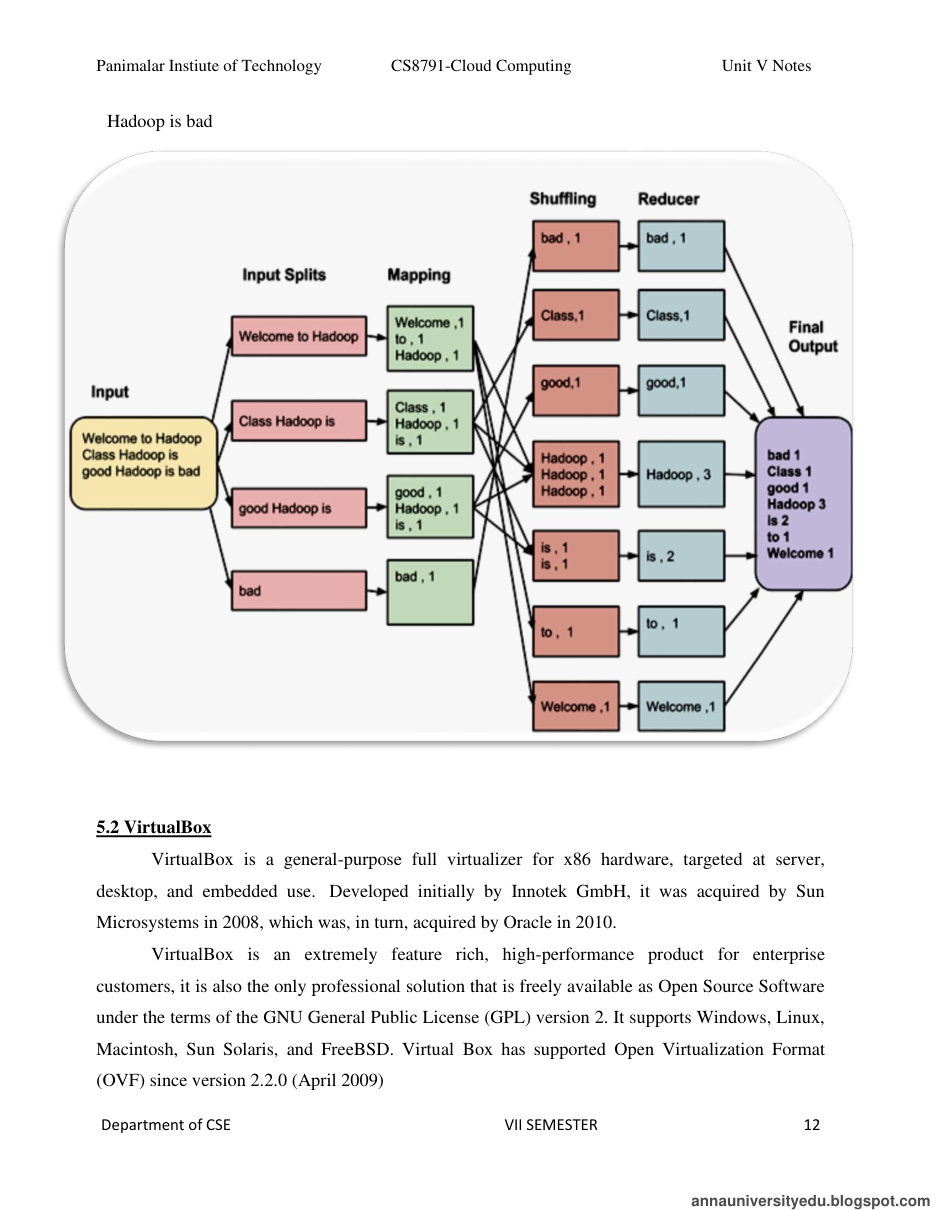 Panimalar Instiute of Technology CS8791-Cloud Computing Unit V Notes

Hadoop is bad

Input

Welcome to Hadoop Class Hadoop is good Hadoop is bad

Input Splits

Welcome to Hadoop

Class Hadoop is

good Hadoop is

bad

Mapping

Welcome ,1 to , 1 Hadoop , 1

Class , 1 Hadoop , 1 is , 1

good , 1 Hadoop , 1 is , 1

bad , 1

Shuffling

bad , 1

Class,1

good,1

Hadoop , 1 Hadoop , 1 Hadoop , 1

is , 1 is , 1

to , 1

Welcome ,1

Reducer

bad , 1

Class,1

good,1

Hadoop , 3

is , 2

to , 1

Welcome ,1

Final Output

bad 1 Class 1 good 1 Hadoop 3 is 2 to 1 Welcome 1

5.2 VirtualBox

VirtualBox is a general-purpose full virtualizer for x86 hardware, targeted at server, desktop, and embedded use. Developed initially by Innotek GmbH, it was acquired by Sun Microsystems in 2008, which was, in turn, acquired by Oracle in 2010.

VirtualBox is an extremely feature rich, high-performance product for enterprise customers, it is also the only professional solution that is freely available as Open Source Software under the terms of the GNU General Public License (GPL) version 2. It supports Windows, Linux, Macintosh, Sun Solaris, and FreeBSD. Virtual Box has supported Open Virtualization Format (OVF) since version 2.2.0 (April 2009)

Department of CSE VII SEMESTER 12

annauniversityedu.blogspot.com